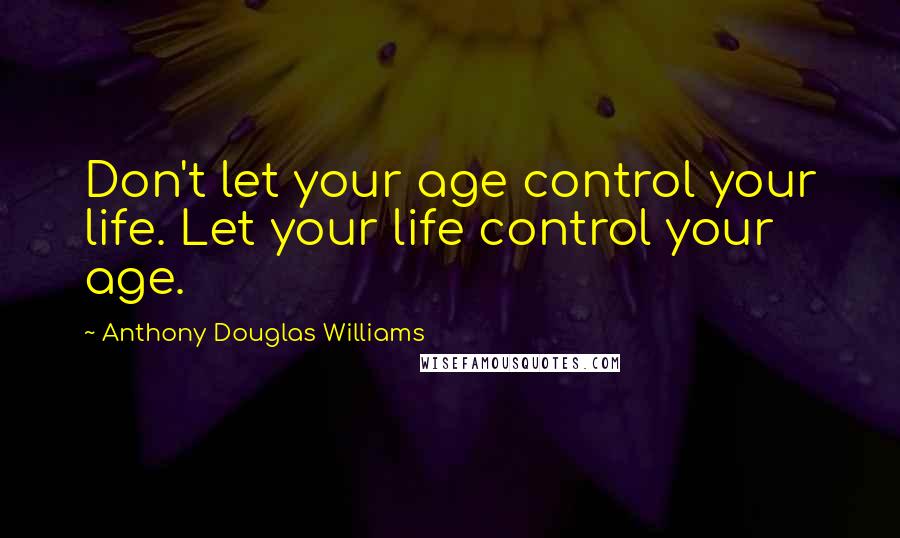 Don't let your age control your life. Let your life control your age.

~ Anthony Douglas Williams

WISEFAMOUSQUOTES.COM